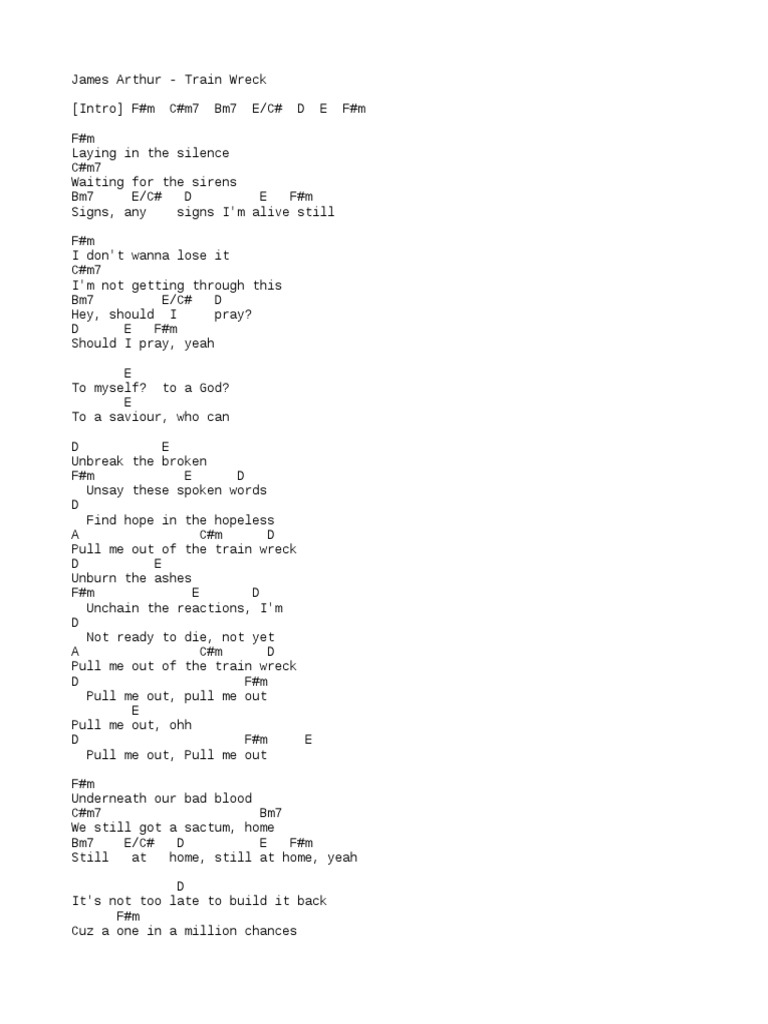 James Arthur - Train Wreck

[Intro] F#m  C#m7  Bm7  E/C#  D  E  F#m

F#m
Laying in the silence
C#m7
Waiting for the sirens
Bm7     E/C#   D         E   F#m
Signs, any    signs I'm alive still

F#m
I don't wanna lose it
C#m7
I'm not getting through this
Bm7         E/C#   D
Hey, should  I     pray?
D      E   F#m
Should I pray, yeah

       E
To myself?  to a God?
       E
To a saviour, who can

D           E
Unbreak the broken
F#m            E      D
  Unsay these spoken words
D
  Find hope in the hopeless
A               C#m      D
Pull me out of the train wreck
D          E
Unburn the ashes
F#m             E       D
  Unchain the reactions, I'm
D
  Not ready to die, not yet
A               C#m      D
Pull me out of the train wreck
D                       F#m
  Pull me out, pull me out
        E
Pull me out, ohh
D                       F#m     E
  Pull me out, Pull me out

F#m
Underneath our bad blood
C#m7                       Bm7
We still got a sactum, home
Bm7    E/C#   D          E   F#m
Still   at   home, still at home, yeah

               D
It's not too late to build it back
      F#m
Cuz a one in a million chances